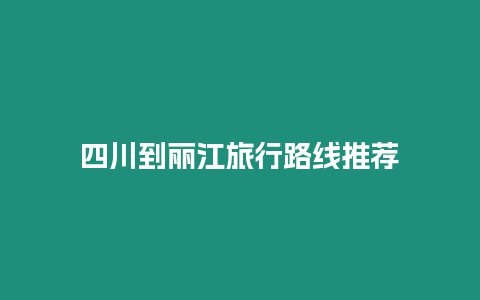 四川到丽江旅行路线推荐